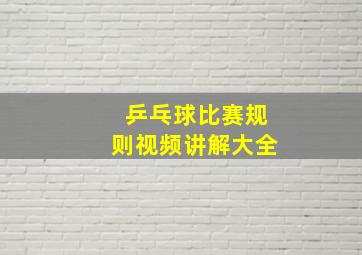 乒乓球比赛规则视频讲解大全